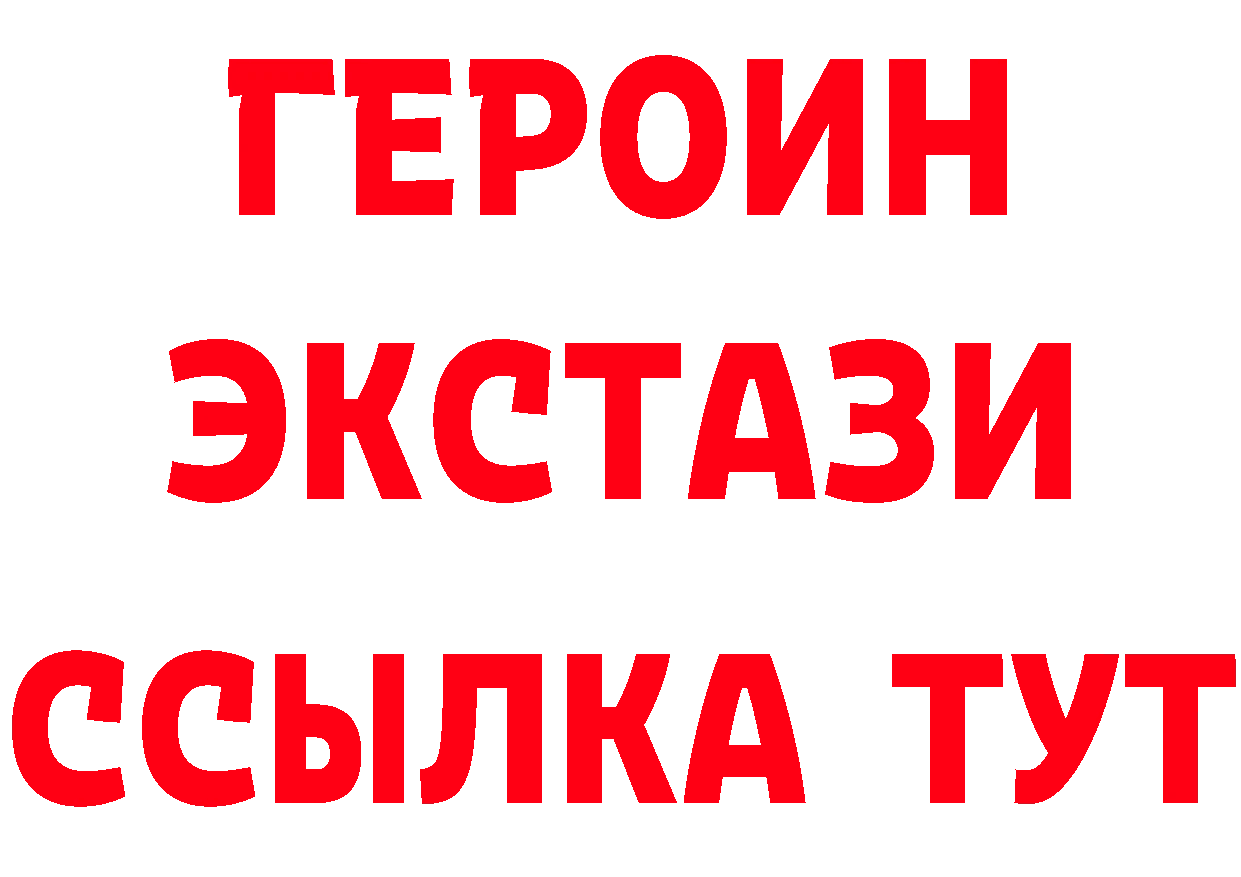 ГЕРОИН ЭКСТАЗИ ССЫЛКА ТУТ